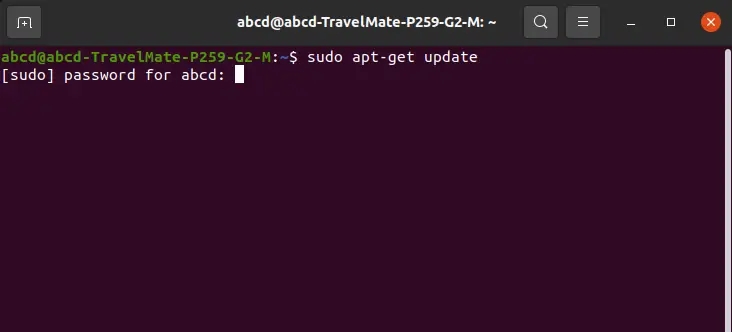 abcd@abcd-TravelMate-P259-G2-M: ~

abcd@abcd-TravelMate-P259-G2-M:~$ sudo apt-get update
[sudo] password for abcd: